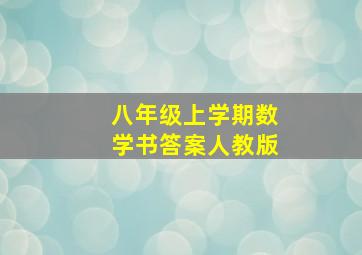 八年级上学期数学书答案人教版